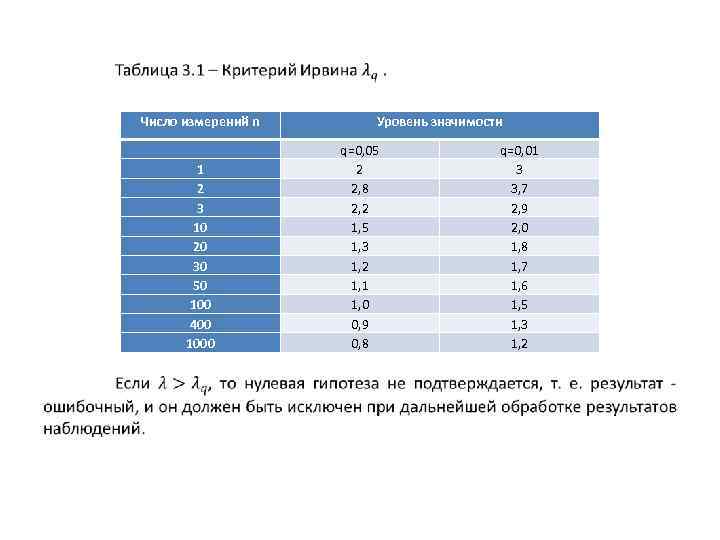 Таблица 3.1 – Критерий Ирвина $\lambda_q$ .

| Число измерений n | Уровень значимости | |
|---|---|---|
| | q=0,05 | q=0,01 |
| 1 | 2 | 3 |
| 2 | 2,8 | 3,7 |
| 3 | 2,2 | 2,9 |
| 10 | 1,5 | 2,0 |
| 20 | 1,3 | 1,8 |
| 30 | 1,2 | 1,7 |
| 50 | 1,1 | 1,6 |
| 100 | 1,0 | 1,5 |
| 400 | 0,9 | 1,3 |
| 1000 | 0,8 | 1,2 |

Если $\lambda > \lambda_q$, то нулевая гипотеза не подтверждается, т. е. результат - ошибочный, и он должен быть исключен при дальнейшей обработке результатов наблюдений.